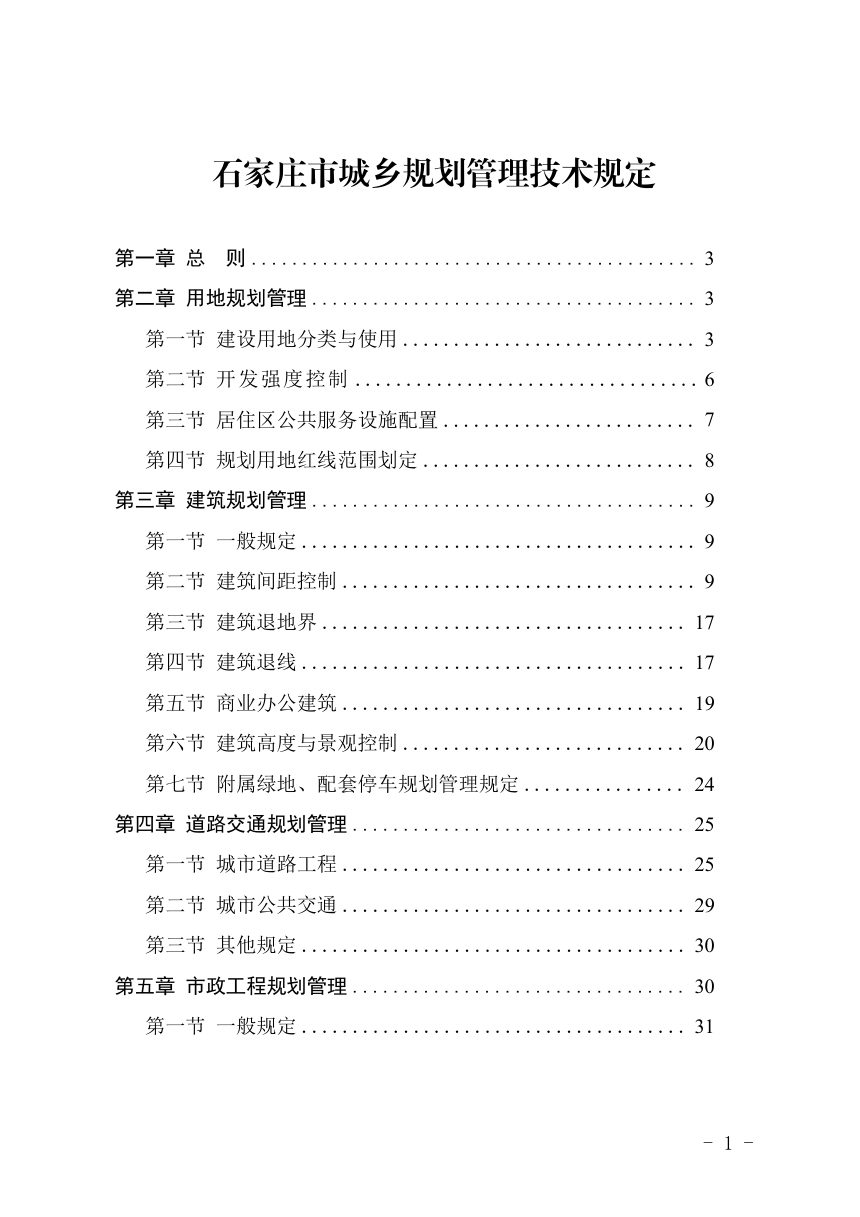 石家庄市城乡规划管理技术规定

第一章 总 则 3

第二章 用地规划管理 3

第一节 建设用地分类与使用 3

第二节 开发强度控制 6

第三节 居住区公共服务设施配置 7

第四节 规划用地红线范围划定 8

第三章 建筑规划管理 9

第一节 一般规定 9

第二节 建筑间距控制 9

第三节 建筑退地界 17

第四节 建筑退线 17

第五节 商业办公建筑 19

第六节 建筑高度与景观控制 20

第七节 附属绿地、配套停车规划管理规定 24

第四章 道路交通规划管理 25

第一节 城市道路工程 25

第二节 城市公共交通 29

第三节 其他规定 30

第五章 市政工程规划管理 30

第一节 一般规定 31

- 1 -